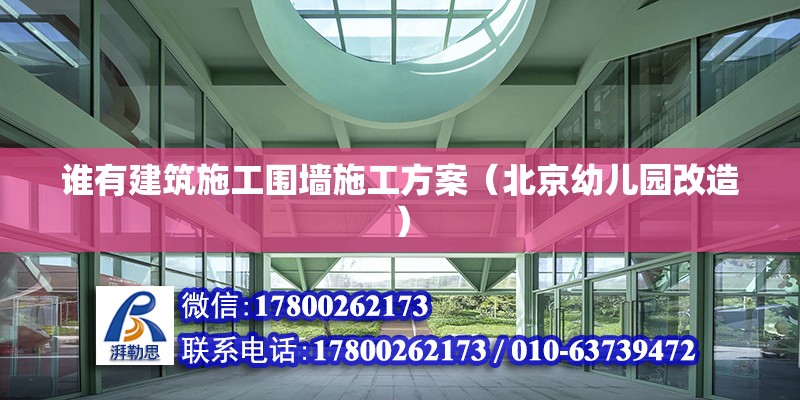 谁有建筑施工围墙施工方案（北京幼儿园改造）

湃勒思

微信:17800262173

联系电话:17800262173 / 010-63739472